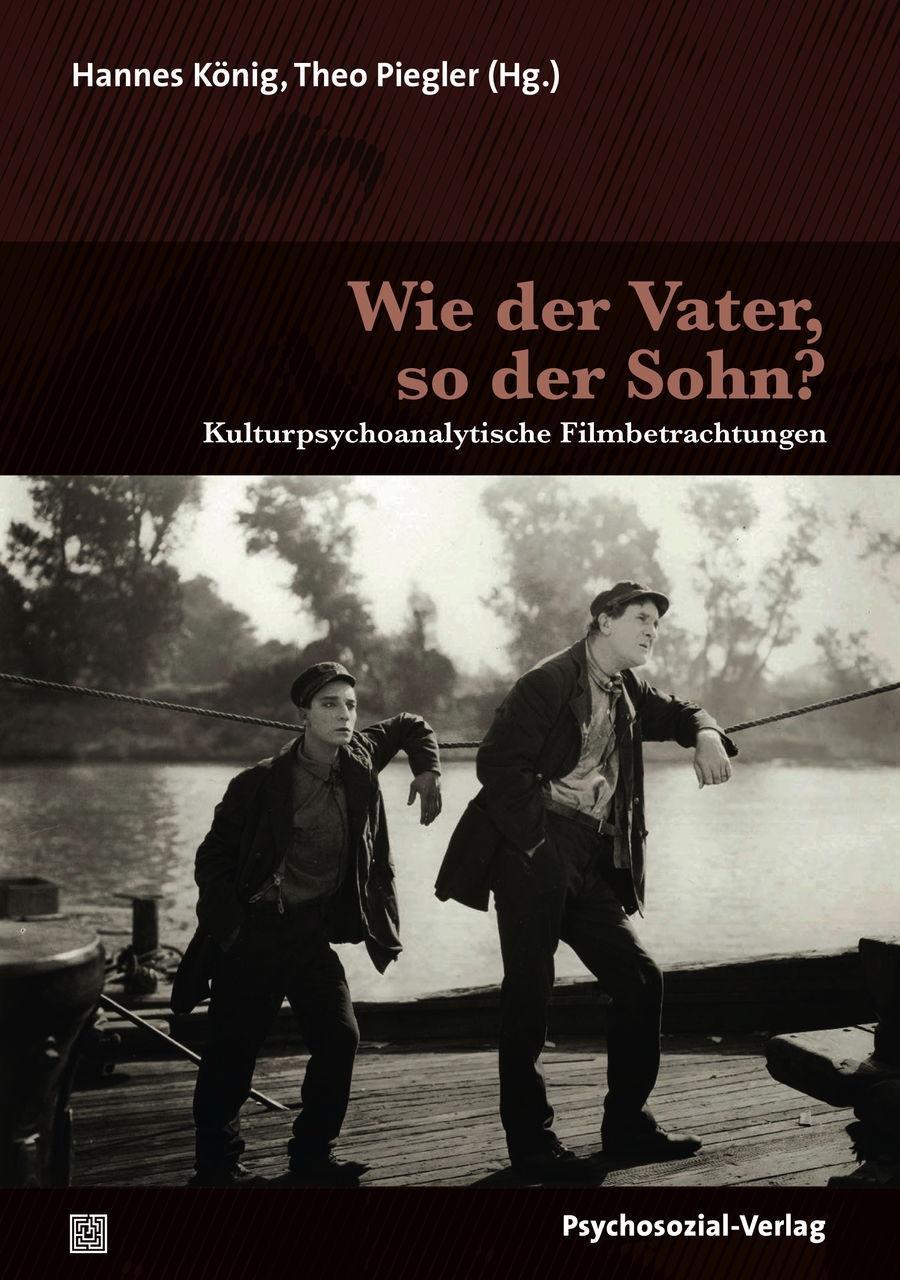 Hannes König, Theo Piegler (Hg.)

Wie der Vater, so der Sohn?

Kulturpsychoanalytische Filmbetrachtungen

Psychosozial-Verlag